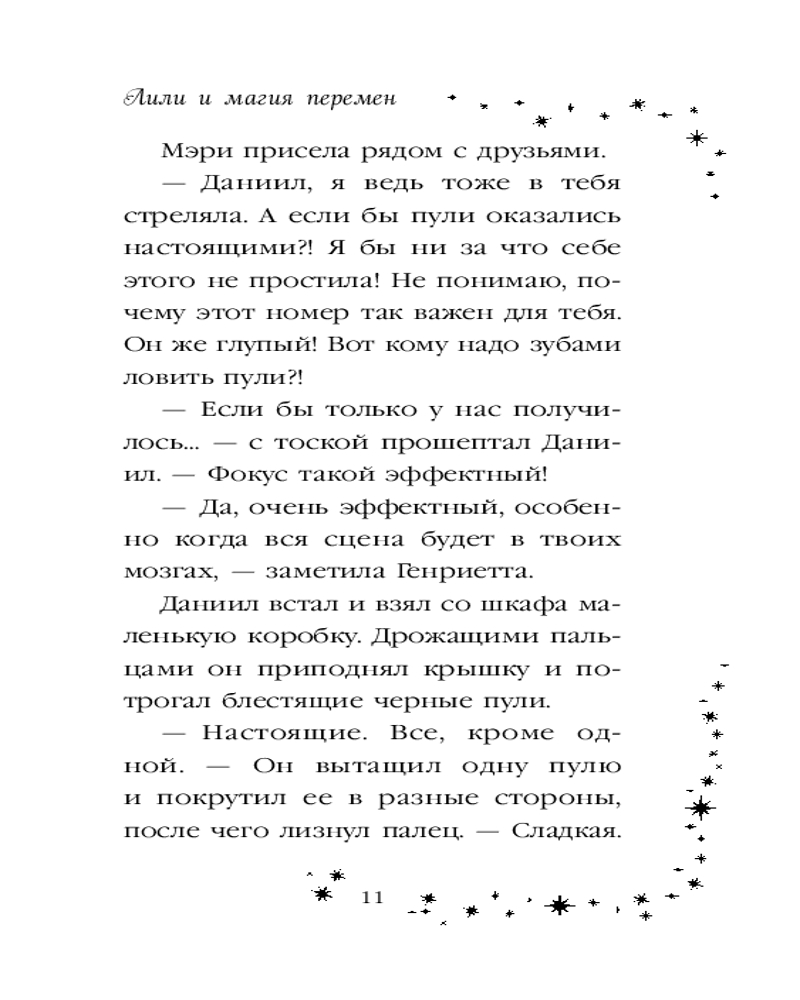 Лили и магия перемен

Мэри присела рядом с друзьями.

— Даниил, я ведь тоже в тебя стреляла. А если бы пули оказались настоящими?! Я бы ни за что себе этого не простила! Не понимаю, почему этот номер так важен для тебя. Он же глупый! Вот кому надо зубами ловить пули?!

— Если бы только у нас получилось... — с тоской прошептал Даниил. — Фокус такой эффектный!

— Да, очень эффектный, особенно когда вся сцена будет в твоих мозгах, — заметила Генриетта.

Даниил встал и взял со шкафа маленькую коробку. Дрожащими пальцами он приподнял крышку и потрогал блестящие черные пули.

— Настоящие. Все, кроме одной. — Он вытащил одну пулю и покрутил ее в разные стороны, после чего лизнул палец. — Сладкая.

11